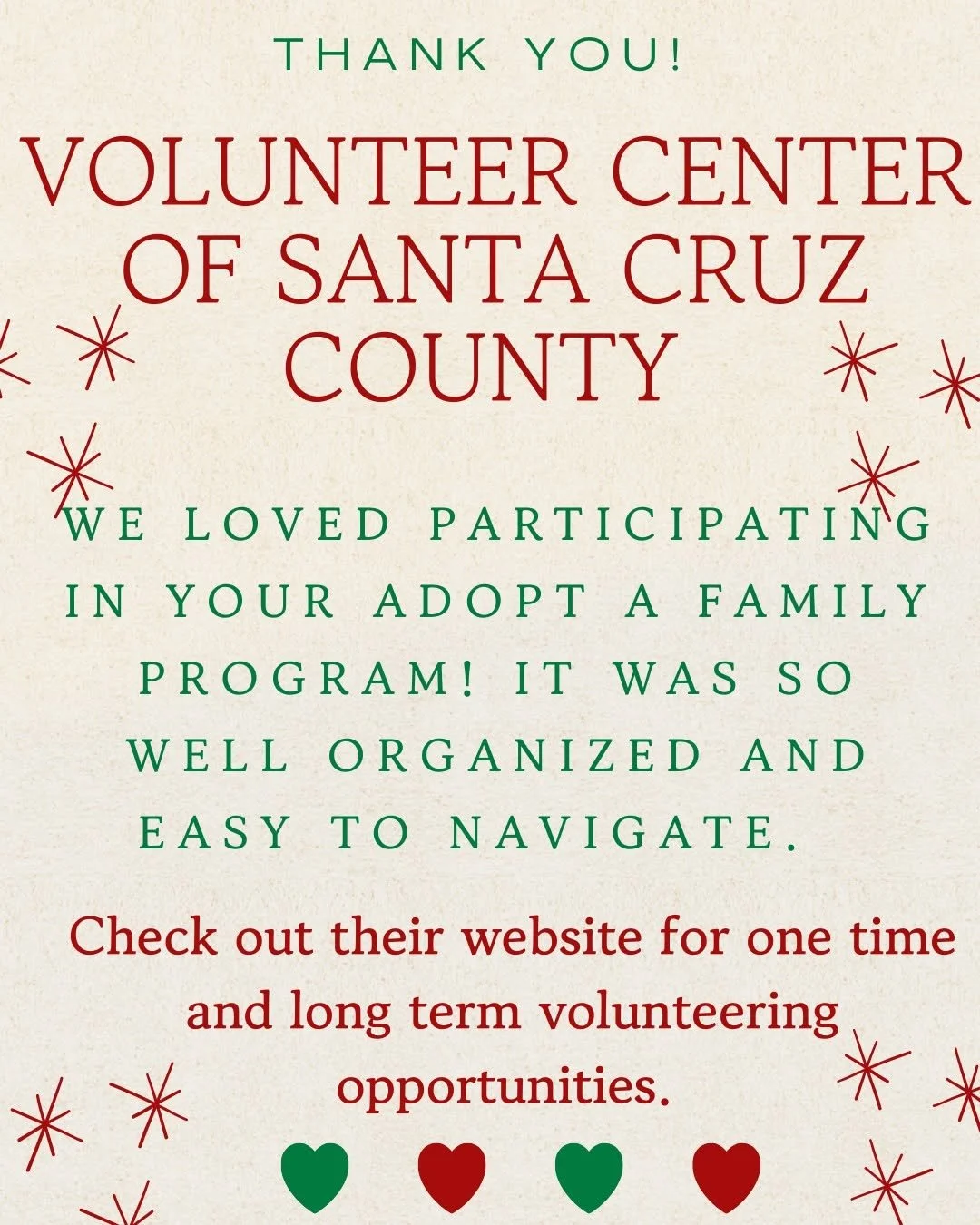 THANK YOU!

VOLUNTEER CENTER OF SANTA CRUZ COUNTY

WE LOVED PARTICIPATING IN YOUR ADOPT A FAMILY PROGRAM! IT WAS SO WELL ORGANIZED AND EASY TO NAVIGATE.

Check out their website for one time and long term volunteering opportunities.